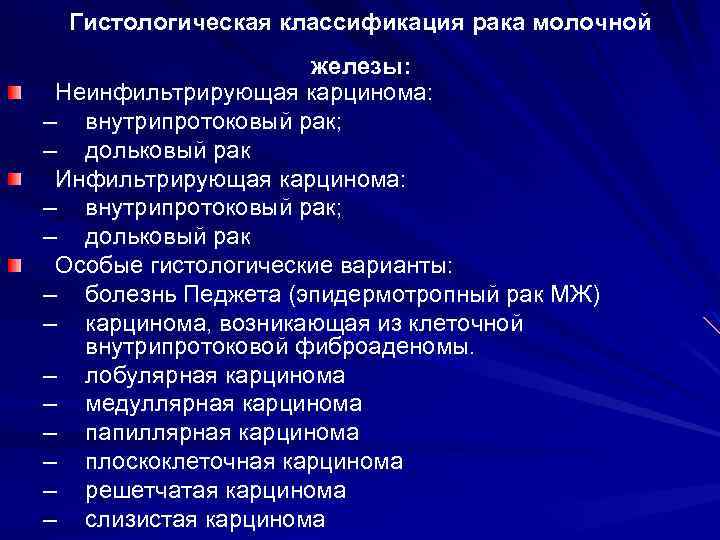 Гистологическая классификация рака молочной железы:

Неинфильтрирующая карцинома:
– внутрипротоковый рак;
– дольковый рак
Инфильтрирующая карцинома:
– внутрипротоковый рак;
– дольковый рак
Особые гистологические варианты:
– болезнь Педжета (эпидермотропный рак МЖ)
– карцинома, возникающая из клеточной внутрипротоковой фиброаденомы.
– лобулярная карцинома
– медуллярная карцинома
– папиллярная карцинома
– плоскоклеточная карцинома
– решетчатая карцинома
– слизистая карцинома